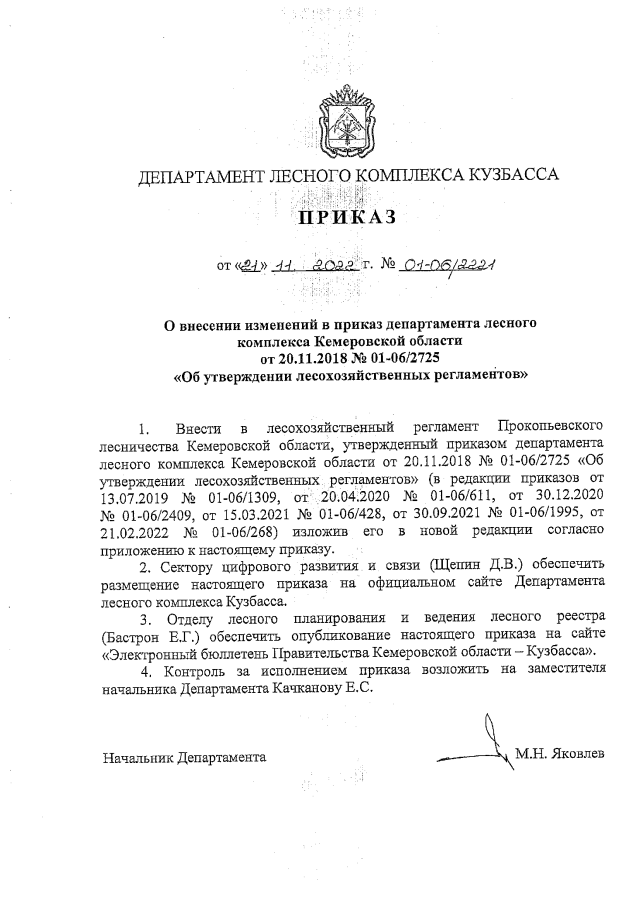 ДЕПАРТАМЕНТ ЛЕСНОГО КОМПЛЕКСА КУЗБАССА

ПРИКАЗ

от «21» 11 2022 г. № 01-06/2221

О внесении изменений в приказ департамента лесного комплекса Кемеровской области от 20.11.2018 № 01-06/2725 «Об утверждении лесохозяйственных регламентов»

1. Внести в лесохозяйственный регламент Прокопьевского лесничества Кемеровской области, утвержденный приказом департамента лесного комплекса Кемеровской области от 20.11.2018 № 01-06/2725 «Об утверждении лесохозяйственных регламентов» (в редакции приказов от 13.07.2019 № 01-06/1309, от 20.04.2020 № 01-06/611, от 30.12.2020 № 01-06/2409, от 15.03.2021 № 01-06/428, от 30.09.2021 № 01-06/1995, от 21.02.2022 № 01-06/268) изложив его в новой редакции согласно приложению к настоящему приказу.

2. Сектору цифрового развития и связи (Щепин Д.В.) обеспечить размещение настоящего приказа на официальном сайте Департамента лесного комплекса Кузбасса.

3. Отделу лесного планирования и ведения лесного реестра (Бастрон Е.Г.) обеспечить опубликование настоящего приказа на сайте «Электронный бюллетень Правительства Кемеровской области – Кузбасса».

4. Контроль за исполнением приказа возложить на заместителя начальника Департамента Качканову Е.С.

Начальник Департамента М.Н. Яковлев